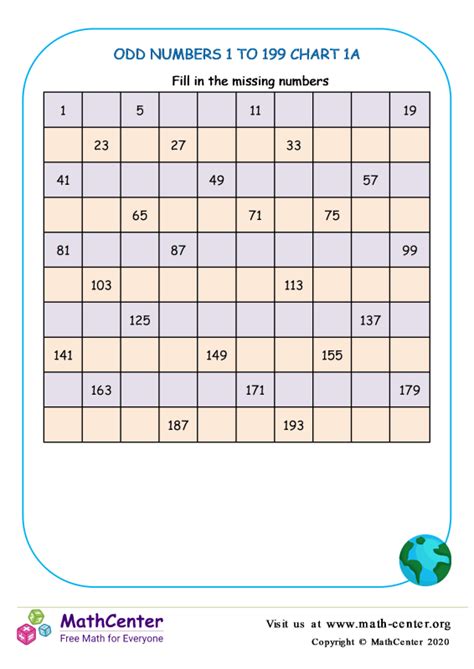 ODD NUMBERS 1 TO 199 CHART 1A

Fill in the missing numbers

| | | | | | | | | | |
|---|---|---|---|---|---|---|---|---|---|
| 1 | | 5 | | | 11 | | | | 19 |
| | 23 | | 27 | | | 33 | | | |
| 41 | | | | 49 | | | | 57 | |
| | | 65 | | | 71 | | 75 | | |
| 81 | | | 87 | | | | | | 99 |
| | 103 | | | | | 113 | | | |
| | | 125 | | | | | | 137 | |
| 141 | | | | 149 | | | 155 | | |
| | 163 | | | | 171 | | | | 179 |
| | | | 187 | | | 193 | | | |

MathCenter
Free Math for Everyone

Visit us at www.math-center.org
Copyright © MathCenter 2020